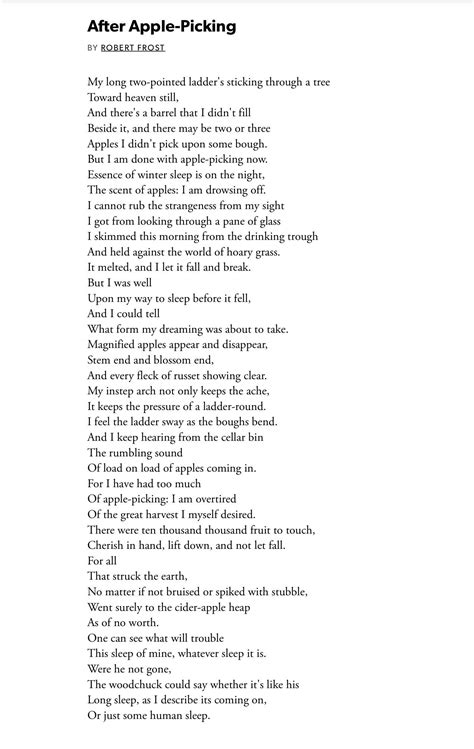 After Apple-Picking

BY ROBERT FROST

My long two-pointed ladder's sticking through a tree
Toward heaven still,
And there's a barrel that I didn't fill
Beside it, and there may be two or three
Apples I didn't pick upon some bough.
But I am done with apple-picking now.
Essence of winter sleep is on the night,
The scent of apples: I am drowsing off.
I cannot rub the strangeness from my sight
I got from looking through a pane of glass
I skimmed this morning from the drinking trough
And held against the world of hoary grass.
It melted, and I let it fall and break.
But I was well
Upon my way to sleep before it fell,
And I could tell
What form my dreaming was about to take.
Magnified apples appear and disappear,
Stem end and blossom end,
And every fleck of russet showing clear.
My instep arch not only keeps the ache,
It keeps the pressure of a ladder-round.
I feel the ladder sway as the boughs bend.
And I keep hearing from the cellar bin
The rumbling sound
Of load on load of apples coming in.
For I have had too much
Of apple-picking: I am overtired
Of the great harvest I myself desired.
There were ten thousand thousand fruit to touch,
Cherish in hand, lift down, and not let fall.
For all
That struck the earth,
No matter if not bruised or spiked with stubble,
Went surely to the cider-apple heap
As of no worth.
One can see what will trouble
This sleep of mine, whatever sleep it is.
Were he not gone,
The woodchuck could say whether it's like his
Long sleep, as I describe its coming on,
Or just some human sleep.